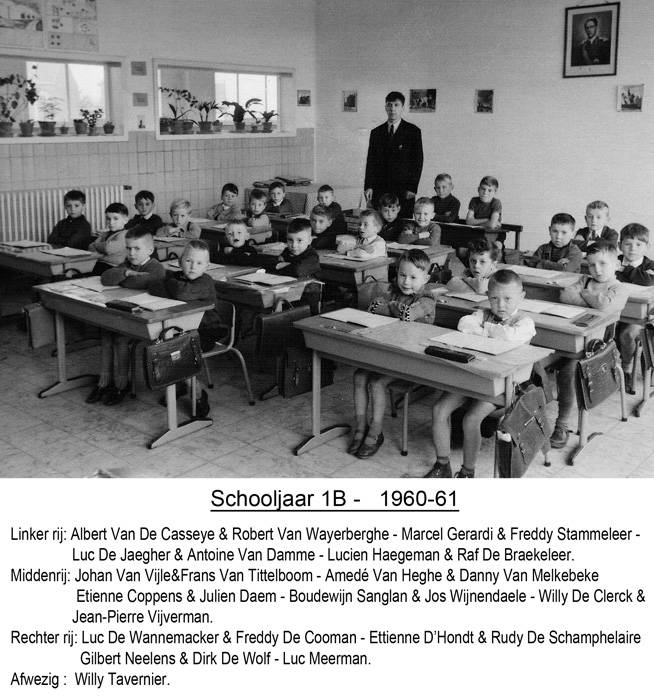 Schooljaar 1B - 1960-61

Linker rij: Albert Van De Casseye & Robert Van Wayerberghe - Marcel Gerardi & Freddy Stammeleer - Luc De Jaegher & Antoine Van Damme - Lucien Haegeman & Raf De Braekeleer.

Middenrij: Johan Van Vijle&Frans Van Tittelboom - Amedé Van Heghe & Danny Van Melkebeke Etienne Coppens & Julien Daem - Boudewijn Sanglan & Jos Wijnendaele - Willy De Clerck & Jean-Pierre Vijverman.

Rechter rij: Luc De Wannemacker & Freddy De Cooman - Ettienne D'Hondt & Rudy De Schamphelaire Gilbert Neelens & Dirk De Wolf - Luc Meerman.

Afwezig : Willy Tavernier.